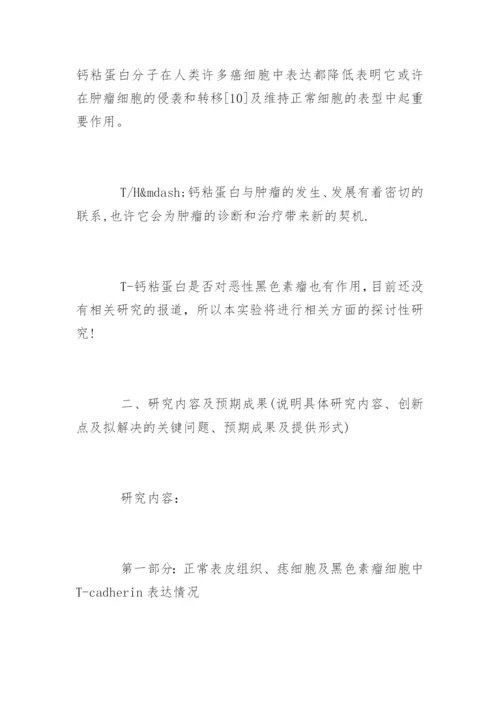 钙粘蛋白分子在人类许多癌细胞中表达都降低表明它或许在肿瘤细胞的侵袭和转移[10]及维持正常细胞的表型中起重要作用。

T/H&mdash;钙粘蛋白与肿瘤的发生、发展有着密切的联系,也许它会为肿瘤的诊断和治疗带来新的契机.

T-钙粘蛋白是否对恶性黑色素瘤也有作用,目前还没有相关研究的报道，所以本实验将进行相关方面的探讨性研究!

二、研究内容及预期成果(说明具体研究内容、创新点及拟解决的关键问题、预期成果及提供形式)

研究内容:

第一部分:正常表皮组织、痣细胞及黑色素瘤细胞中T-cadherin表达情况